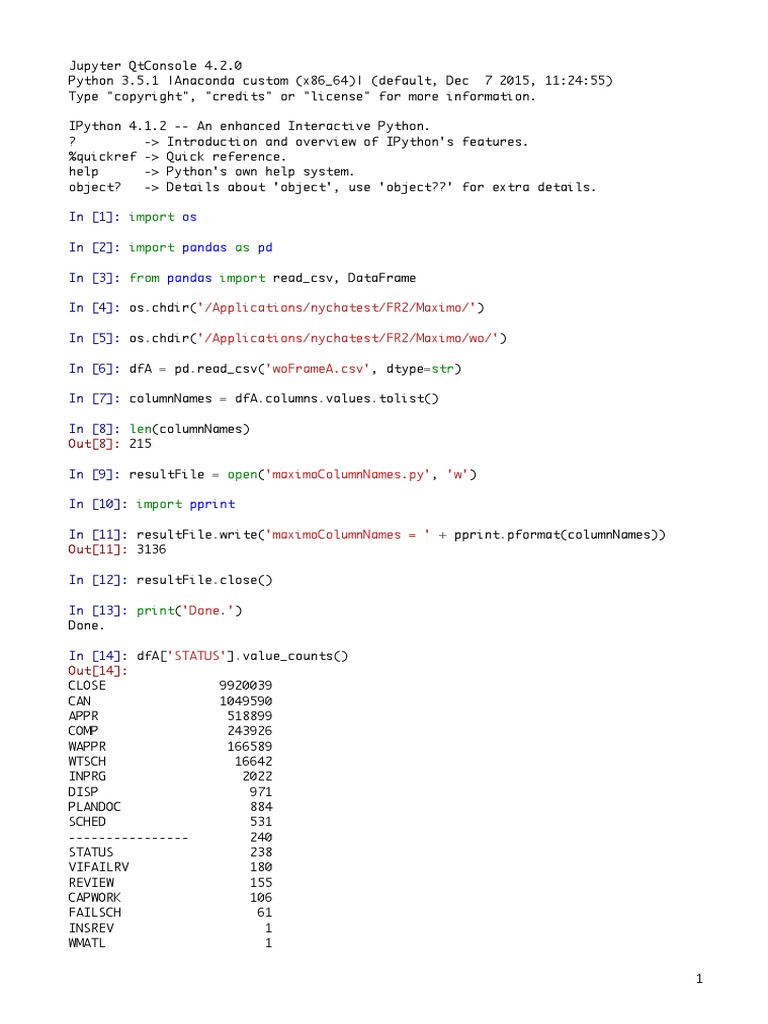 Jupyter QtConsole 4.2.0
Python 3.5.1 |Anaconda custom (x86_64)| (default, Dec  7 2015, 11:24:55)
Type "copyright", "credits" or "license" for more information.

IPython 4.1.2 -- An enhanced Interactive Python.
?         -> Introduction and overview of IPython's features.
%quickref -> Quick reference.
help      -> Python's own help system.
object?   -> Details about 'object', use 'object??' for extra details.

In [1]: import os

In [2]: import pandas as pd

In [3]: from pandas import read_csv, DataFrame

In [4]: os.chdir('/Applications/nychatest/FR2/Maximo/')

In [5]: os.chdir('/Applications/nychatest/FR2/Maximo/wo/')

In [6]: dfA = pd.read_csv('woFrameA.csv', dtype=str)

In [7]: columnNames = dfA.columns.values.tolist()

In [8]: len(columnNames)
Out[8]: 215

In [9]: resultFile = open('maximoColumnNames.py', 'w')

In [10]: import pprint

In [11]: resultFile.write('maximoColumnNames = ' + pprint.pformat(columnNames))
Out[11]: 3136

In [12]: resultFile.close()

In [13]: print('Done.')
Done.

In [14]: dfA['STATUS'].value_counts()
Out[14]:
CLOSE               9920039
CAN                 1049590
APPR                 518899
COMP                 243926
WAPPR                166589
WTSCH                 16642
INPRG                  2022
DISP                    971
PLANDOC                 884
SCHED                   531
----------------        240
STATUS                  238
VIFAILRV                180
REVIEW                  155
CAPWORK                 106
FAILSCH                  61
INSREV                    1
WMATL                     1

1